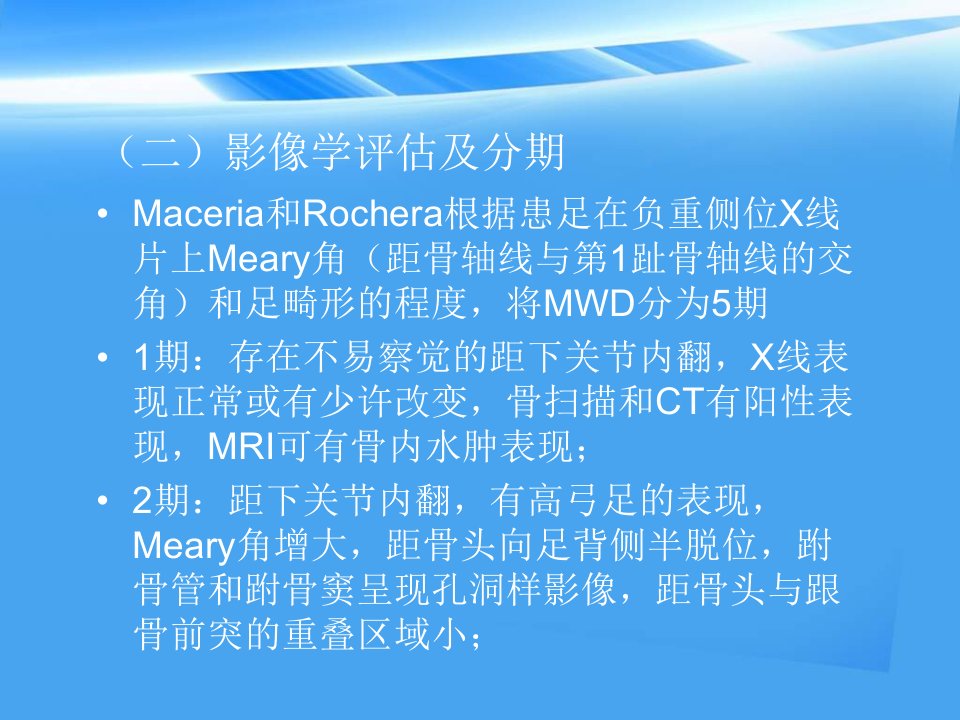 （二）影像学评估及分期

• Maceria和Rochera根据患足在负重侧位X线片上Meary角（距骨轴线与第1趾骨轴线的交角）和足畸形的程度，将MWD分为5期

• 1期：存在不易察觉的距下关节内翻，X线表现正常或有少许改变，骨扫描和CT有阳性表现，MRI可有骨内水肿表现；

• 2期：距下关节内翻，有高弓足的表现，Meary角增大，距骨头向足背侧半脱位，跗骨管和跗骨窦呈现孔洞样影像，距骨头与跟骨前突的重叠区域小；